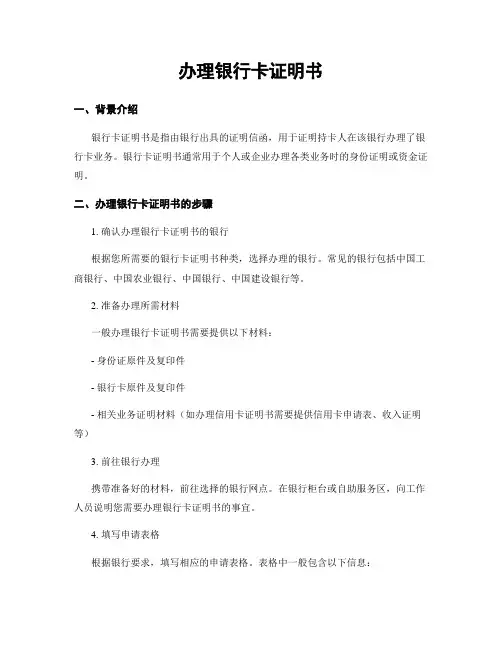 办理银行卡证明书

一、背景介绍

银行卡证明书是指由银行出具的证明信函，用于证明持卡人在该银行办理了银行卡业务。银行卡证明书通常用于个人或企业办理各类业务时的身份证明或资金证明。

二、办理银行卡证明书的步骤

1. 确认办理银行卡证明书的银行

根据您所需要的银行卡证明书种类，选择办理的银行。常见的银行包括中国工商银行、中国农业银行、中国银行、中国建设银行等。

2. 准备办理所需材料

一般办理银行卡证明书需要提供以下材料：

- 身份证原件及复印件

- 银行卡原件及复印件

- 相关业务证明材料（如办理信用卡证明书需要提供信用卡申请表、收入证明等）

3. 前往银行办理

携带准备好的材料，前往选择的银行网点。在银行柜台或自助服务区，向工作人员说明您需要办理银行卡证明书的事宜。

4. 填写申请表格

根据银行要求，填写相应的申请表格。表格中一般包含以下信息：